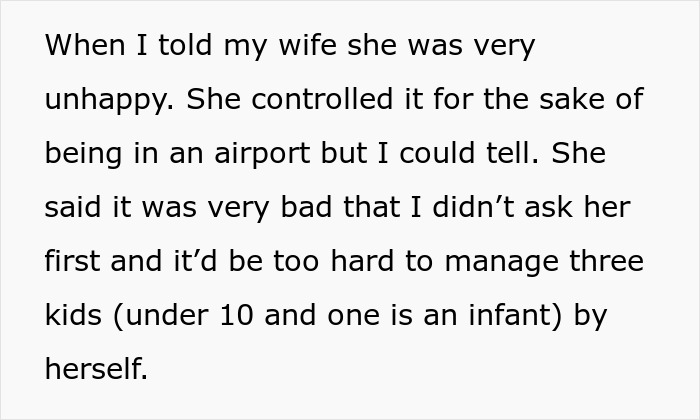 When I told my wife she was very unhappy. She controlled it for the sake of being in an airport but I could tell. She said it was very bad that I didn’t ask her first and it’d be too hard to manage three kids (under 10 and one is an infant) by herself.